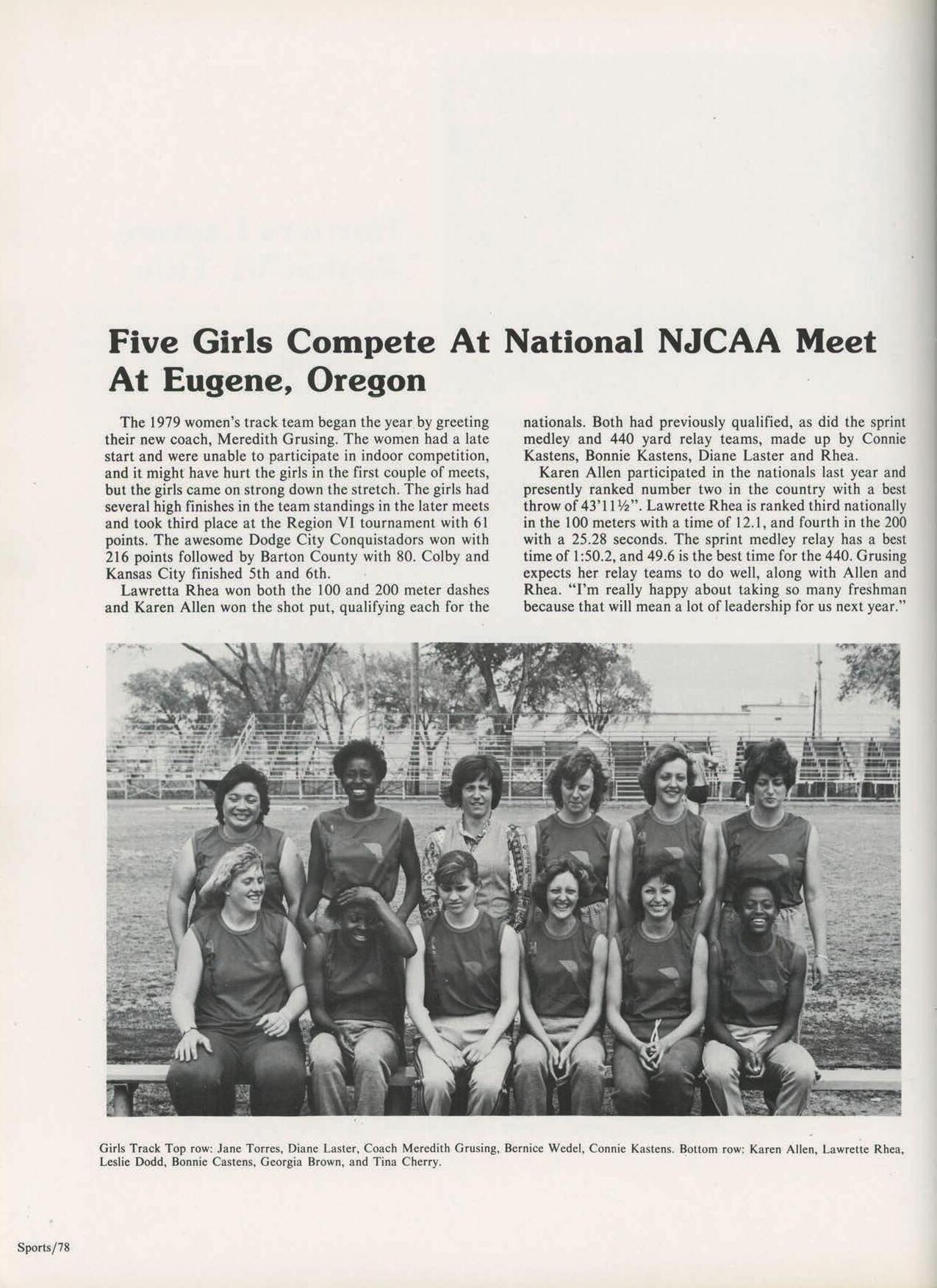 Five Girls Compete At National NJCAA Meet At Eugene, Oregon

The 1979 women's track team began the year by greeting their new coach, Meredith Grusing. The women had a late start and were unable to participate in indoor competition, and it might have hurt the girls in the first couple of meets, but the girls came on strong down the stretch. The girls had several high finishes in the team standings in the later meets and took third place at the Region VI tournament with 61 points. The awesome Dodge City Conquistadors won with 216 points followed by Barton County with 80. Colby and Kansas City finished 5th and 6th.

Lawretta Rhea won both the 100 and 200 meter dashes and Karen Allen won the shot put, qualifying each for the nationals. Both had previously qualified, as did the sprint medley and 440 yard relay teams, made up by Connie Kastens, Bonnie Kastens, Diane Laster and Rhea.

Karen Allen participated in the nationals last year and presently ranked number two in the country with a best throw of 43'11½". Lawrette Rhea is ranked third nationally in the 100 meters with a time of 12.1, and fourth in the 200 with a 25.28 seconds. The sprint medley relay has a best time of 1:50.2, and 49.6 is the best time for the 440. Grusing expects her relay teams to do well, along with Allen and Rhea. "I'm really happy about taking so many freshman because that will mean a lot of leadership for us next year."

Girls Track Top row: Jane Torres, Diane Laster, Coach Meredith Grusing, Bernice Wedel, Connie Kastens. Bottom row: Karen Allen, Lawrette Rhea, Leslie Dodd, Bonnie Castens, Georgia Brown, and Tina Cherry.

Sports/78